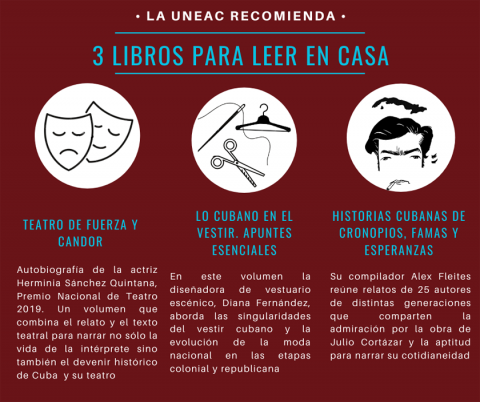 • LA UNEAC RECOMIENDA •

3 LIBROS PARA LEER EN CASA

TEATRO DE FUERZA Y CANDOR

Autobiografía de la actriz Herminia Sánchez Quintana, Premio Nacional de Teatro 2019. Un volumen que combina el relato y el texto teatral para narrar no sólo la vida de la intérprete sino también el devenir histórico de Cuba y su teatro

LO CUBANO EN EL VESTIR. APUNTES ESENCIALES

En este volumen la diseñadora de vestuario escénico, Diana Fernández, aborda las singularidades del vestir cubano y la evolución de la moda nacional en las etapas colonial y republicana

HISTORIAS CUBANAS DE CRONOPIOS, FAMAS Y ESPERANZAS

Su compilador Alex Fleites reúne relatos de 25 autores de distintas generaciones que comparten la admiración por la obra de Julio Cortázar y la aptitud para narrar su cotidianeidad